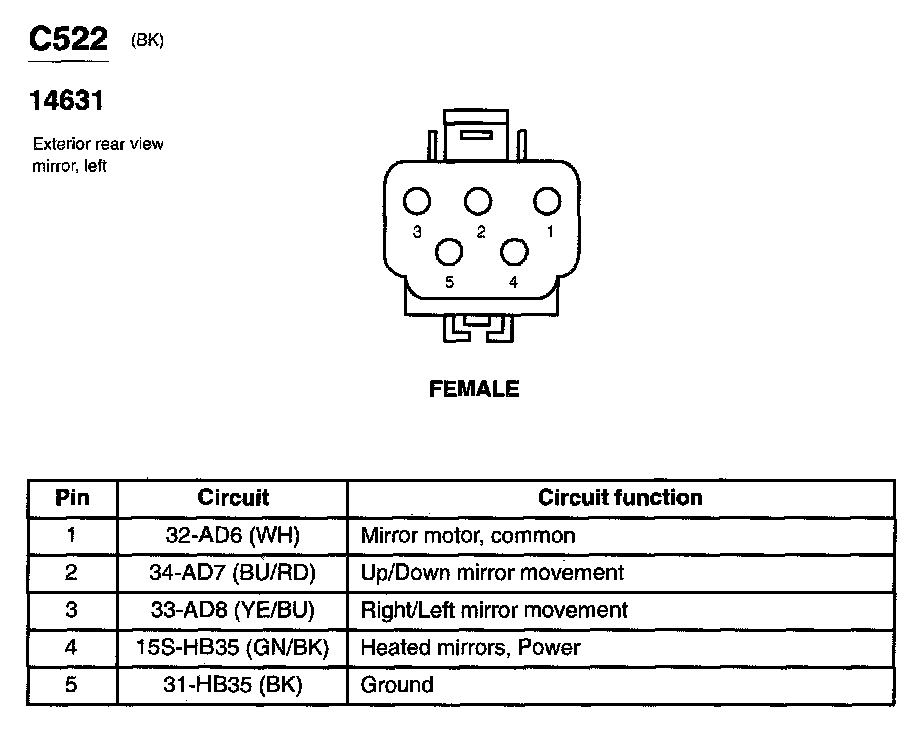 C522 (BK)

14631

Exterior rear view mirror, left

3 2 1
5 4

FEMALE

| Pin | Circuit | Circuit function |
|---|---|---|
| 1 | 32-AD6 (WH) | Mirror motor, common |
| 2 | 34-AD7 (BU/RD) | Up/Down mirror movement |
| 3 | 33-AD8 (YE/BU) | Right/Left mirror movement |
| 4 | 15S-HB35 (GN/BK) | Heated mirrors, Power |
| 5 | 31-HB35 (BK) | Ground |